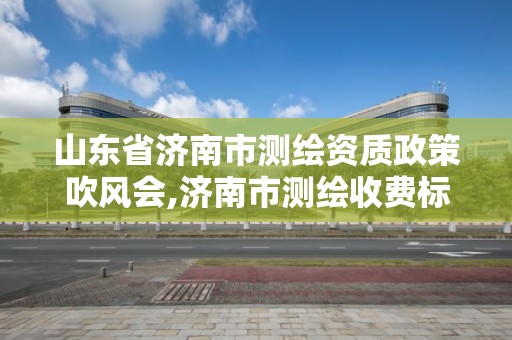 山东省济南市测绘资质政策吹风会,济南市测绘收费标